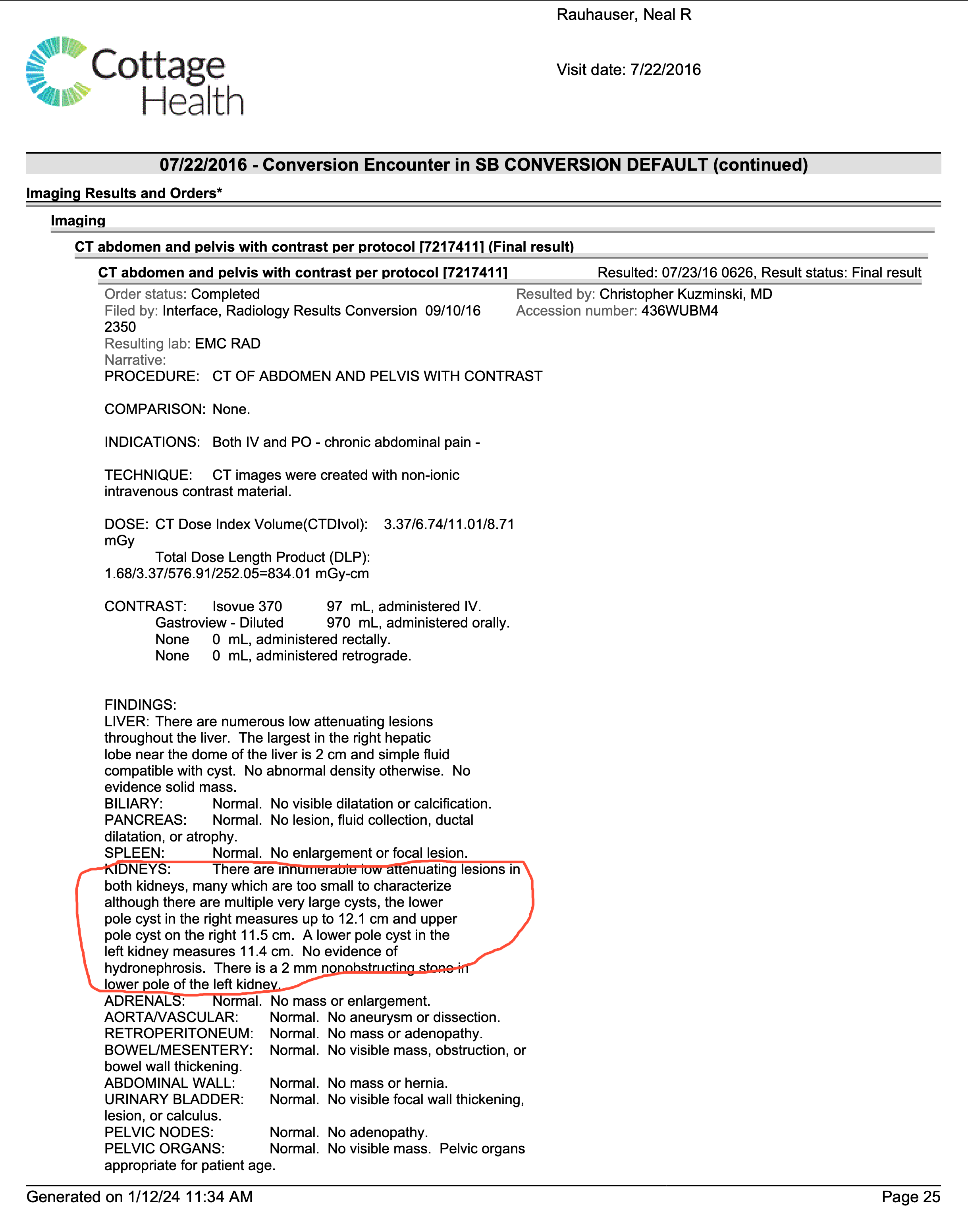 Rauhauser, Neal R

Cottage Health

Visit date: 7/22/2016

07/22/2016 - Conversion Encounter in SB CONVERSION DEFAULT (continued)

Imaging Results and Orders*

Imaging

CT abdomen and pelvis with contrast per protocol [7217411] (Final result)

CT abdomen and pelvis with contrast per protocol [7217411] Resulted: 07/23/16 0626, Result status: Final result

Order status: Completed
Filed by: Interface, Radiology Results Conversion 09/10/16 2350
Resulting lab: EMC RAD
Narrative:

Resulted by: Christopher Kuzminski, MD
Accession number: 436WUBM4

PROCEDURE: CT OF ABDOMEN AND PELVIS WITH CONTRAST

COMPARISON: None.

INDICATIONS: Both IV and PO - chronic abdominal pain -

TECHNIQUE: CT images were created with non-ionic intravenous contrast material.

DOSE: CT Dose Index Volume(CTDIvol): 3.37/6.74/11.01/8.71 mGy
Total Dose Length Product (DLP): 1.68/3.37/576.91/252.05=834.01 mGy-cm

CONTRAST: Isovue 370 97 mL, administered IV.
Gastroview - Diluted 970 mL, administered orally.
None 0 mL, administered rectally.
None 0 mL, administered retrograde.

FINDINGS:
LIVER: There are numerous low attenuating lesions throughout the liver. The largest in the right hepatic lobe near the dome of the liver is 2 cm and simple fluid compatible with cyst. No abnormal density otherwise. No evidence solid mass.
BILIARY: Normal. No visible dilatation or calcification.
PANCREAS: Normal. No lesion, fluid collection, ductal dilatation, or atrophy.
SPLEEN: Normal. No enlargement or focal lesion.
KIDNEYS: There are innumerable low attenuating lesions in both kidneys, many which are too small to characterize although there are multiple very large cysts, the lower pole cyst in the right measures up to 12.1 cm and upper pole cyst on the right 11.5 cm. A lower pole cyst in the left kidney measures 11.4 cm. No evidence of hydronephrosis. There is a 2 mm nonobstructing stone in lower pole of the left kidney.
ADRENALS: Normal. No mass or enlargement.
AORTA/VASCULAR: Normal. No aneurysm or dissection.
RETROPERITONEUM: Normal. No mass or adenopathy.
BOWEL/MESENTERY: Normal. No visible mass, obstruction, or bowel wall thickening.
ABDOMINAL WALL: Normal. No mass or hernia.
URINARY BLADDER: Normal. No visible focal wall thickening, lesion, or calculus.
PELVIC NODES: Normal. No adenopathy.
PELVIC ORGANS: Normal. No visible mass. Pelvic organs appropriate for patient age.

Generated on 1/12/24 11:34 AM Page 25